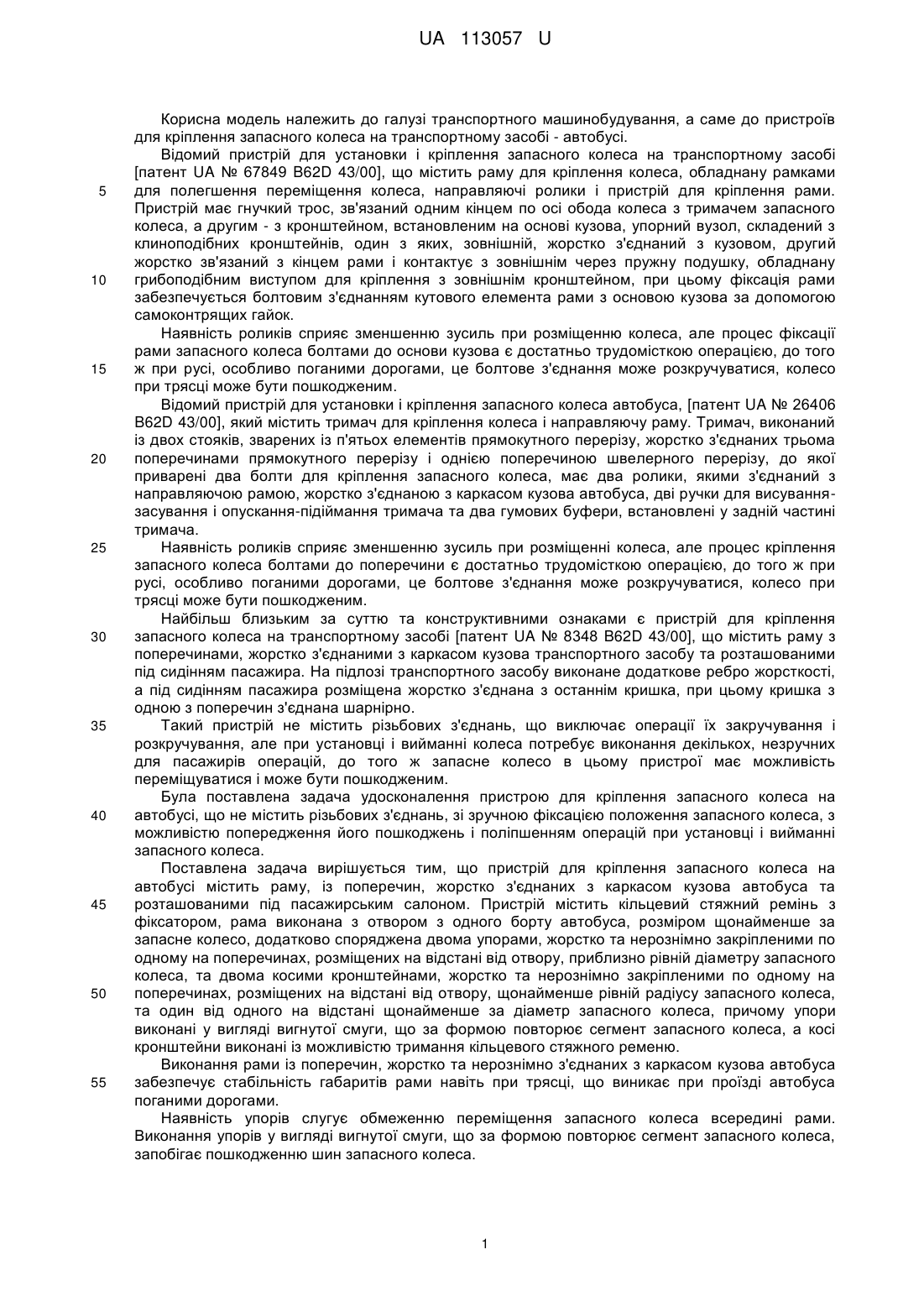 UA 113057 U

Корисна модель належить до галузі транспортного машинобудування, а саме до пристроїв для кріплення запасного колеса на транспортному засобі - автобусі.

Відомий пристрій для установки і кріплення запасного колеса на транспортному засобі [патент UA № 67849 B62D 43/00], що містить раму для кріплення колеса, обладнану рамками для полегшення переміщення колеса, направляючі ролики і пристрій для кріплення рами. Пристрій має гнучкий трос, зв'язаний одним кінцем по осі обода колеса з тримачем запасного колеса, а другим - з кронштейном, встановленим на основі кузова, упорний вузол, складений з клиноподібних кронштейнів, один з яких, зовнішній, жорстко з'єднаний з кузовом, другий жорстко зв'язаний з кінцем рами і контактує з зовнішнім через пружну подушку, обладнану грибоподібним виступом для кріплення з зовнішнім кронштейном, при цьому фіксація рами забезпечується болтовим з'єднанням кутового елемента рами з основою кузова за допомогою самоконтрящих гайок.

Наявність роликів сприяє зменшенню зусиль при розміщенню колеса, але процес фіксації рами запасного колеса болтами до основи кузова є достатньо трудомісткою операцією, до того ж при русі, особливо поганими дорогами, це болтове з'єднання може розкручуватися, колесо при трясці може бути пошкодженим.

Відомий пристрій для установки і кріплення запасного колеса автобуса, [патент UA № 26406 B62D 43/00], який містить тримач для кріплення колеса і направляючу раму. Тримач, виконаний із двох стояків, зварених із п'ятьох елементів прямокутного перерізу, жорстко з'єднаних трьома поперечинами прямокутного перерізу і однією поперечиною швелерного перерізу, до якої приварені два болти для кріплення запасного колеса, має два ролики, якими з'єднаний з направляючою рамою, жорстко з'єднаною з каркасом кузова автобуса, дві ручки для висування-засування і опускання-підіймання тримача та два гумових буфери, встановлені у задній частині тримача.

Наявність роликів сприяє зменшенню зусиль при розміщенні колеса, але процес кріплення запасного колеса болтами до поперечини є достатньо трудомісткою операцією, до того ж при русі, особливо поганими дорогами, це болтове з'єднання може розкручуватися, колесо при трясці може бути пошкодженим.

Найбільш близьким за суттю та конструктивними ознаками є пристрій для кріплення запасного колеса на транспортному засобі [патент UA № 8348 B62D 43/00], що містить раму з поперечинами, жорстко з'єднаними з каркасом кузова транспортного засобу та розташованими під сидінням пасажира. На підлозі транспортного засобу виконане додаткове ребро жорсткості, а під сидінням пасажира розміщена жорстко з'єднана з останнім кришка, при цьому кришка з одною з поперечин з'єднана шарнірно.

Такий пристрій не містить різьбових з'єднань, що виключає операції їх закручування і розкручування, але при установці і вийманні колеса потребує виконання декількох, незручних для пасажирів операцій, до того ж запасне колесо в цьому пристрої має можливість переміщуватися і може бути пошкодженим.

Була поставлена задача удосконалення пристрою для кріплення запасного колеса на автобусі, що не містить різьбових з'єднань, зі зручною фіксацією положення запасного колеса, з можливістю попередження його пошкоджень і поліпшенням операцій при установці і вийманні запасного колеса.

Поставлена задача вирішується тим, що пристрій для кріплення запасного колеса на автобусі містить раму, із поперечин, жорстко з'єднаних з каркасом кузова автобуса та розташованими під пасажирським салоном. Пристрій містить кільцевий стяжний ремінь з фіксатором, рама виконана з отвором з одного борту автобуса, розміром щонайменше за запасне колесо, додатково споряджена двома упорами, жорстко та нерознімно закріпленими по одному на поперечинах, розміщених на відстані від отвору, приблизно рівній діаметру запасного колеса, та двома косими кронштейнами, жорстко та нерознімно закріпленими по одному на поперечинах, розміщених на відстані від отвору, щонайменше рівній радіусу запасного колеса, та один від одного на відстані щонайменше за діаметр запасного колеса, причому упори виконані у вигляді вигнутої смуги, що за формою повторює сегмент запасного колеса, а косі кронштейни виконані із можливістю тримання кільцевого стяжного ременю.

Виконання рами із поперечин, жорстко та нерознімно з'єднаних з каркасом кузова автобуса забезпечує стабільність габаритів рами навіть при трясці, що виникає при проїзді автобуса поганими дорогами.

Наявність упорів слугує обмеженню переміщення запасного колеса всередині рами. Виконання упорів у вигляді вигнутої смуги, що за формою повторює сегмент запасного колеса, запобігає пошкодженню шин запасного колеса.

5
10
15
20
25
30
35
40
45
50
55

1